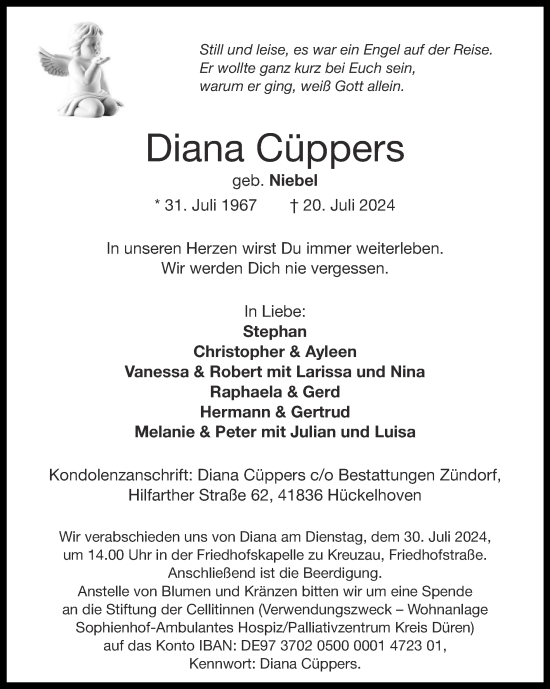 Still und leise, es war ein Engel auf der Reise.
Er wollte ganz kurz bei Euch sein,
warum er ging, weiß Gott allein.

Diana Cüppers

geb. Niebel

* 31. Juli 1967 † 20. Juli 2024

In unseren Herzen wirst Du immer weiterleben.
Wir werden Dich nie vergessen.

In Liebe:
Stephan
Christopher & Ayleen
Vanessa & Robert mit Larissa und Nina
Raphaela & Gerd
Hermann & Gertrud
Melanie & Peter mit Julian und Luisa

Kondolenzanschrift: Diana Cüppers c/o Bestattungen Zündorf,
Hilfarther Straße 62, 41836 Hückelhoven

Wir verabschieden uns von Diana am Dienstag, dem 30. Juli 2024,
um 14.00 Uhr in der Friedhofskapelle zu Kreuzau, Friedhofstraße.
Anschließend ist die Beerdigung.
Anstelle von Blumen und Kränzen bitten wir um eine Spende
an die Stiftung der Cellitinnen (Verwendungszweck – Wohnanlage
Sophienhof-Ambulantes Hospiz/Palliativzentrum Kreis Düren)
auf das Konto IBAN: DE97 3702 0500 0001 4723 01,
Kennwort: Diana Cüppers.